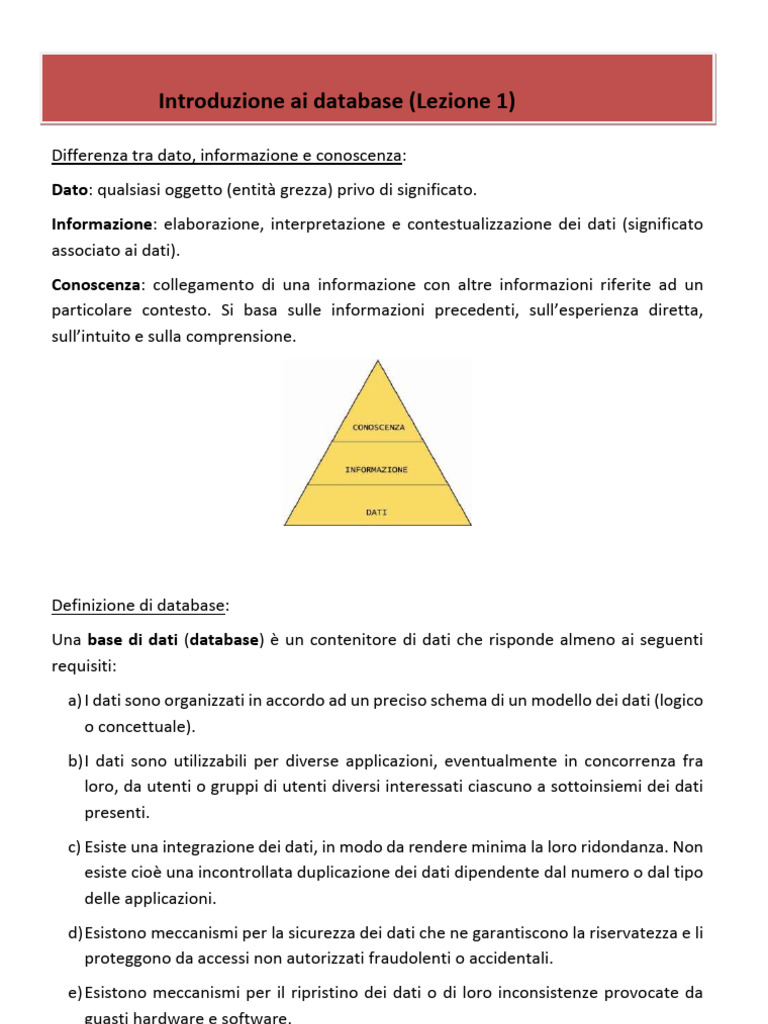 Introduzione ai database (Lezione 1)

Differenza tra dato, informazione e conoscenza:

Dato: qualsiasi oggetto (entità grezza) privo di significato.

Informazione: elaborazione, interpretazione e contestualizzazione dei dati (significato associato ai dati).

Conoscenza: collegamento di una informazione con altre informazioni riferite ad un particolare contesto. Si basa sulle informazioni precedenti, sull'esperienza diretta, sull'intuito e sulla comprensione.

CONOSCENZA

INFORMAZIONE

DATI

Definizione di database:

Una base di dati (database) è un contenitore di dati che risponde almeno ai seguenti requisiti:

a) I dati sono organizzati in accordo ad un preciso schema di un modello dei dati (logico o concettuale).

b) I dati sono utilizzabili per diverse applicazioni, eventualmente in concorrenza fra loro, da utenti o gruppi di utenti diversi interessati ciascuno a sottoinsiemi dei dati presenti.

c) Esiste una integrazione dei dati, in modo da rendere minima la loro ridondanza. Non esiste cioè una incontrollata duplicazione dei dati dipendente dal numero o dal tipo delle applicazioni.

d) Esistono meccanismi per la sicurezza dei dati che ne garantiscono la riservatezza e li proteggono da accessi non autorizzati fraudolenti o accidentali.

e) Esistono meccanismi per il ripristino dei dati o di loro inconsistenze provocate da guasti hardware e software.